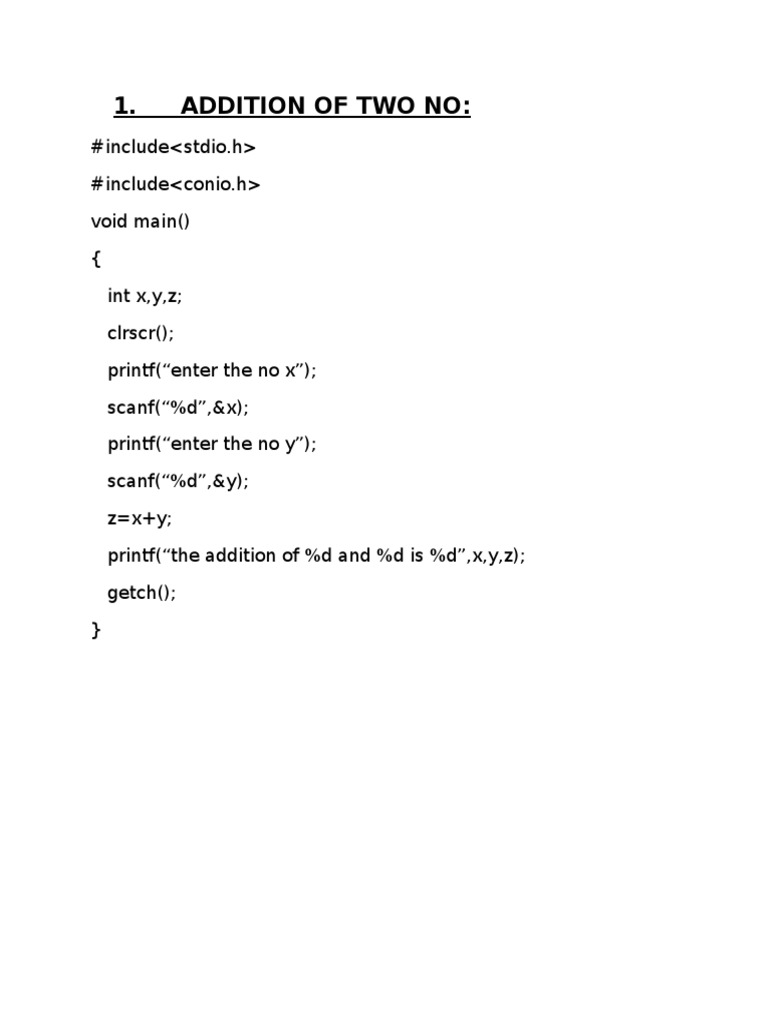 1. ADDITION OF TWO NO:

#include<stdio.h>

#include<conio.h>

void main()

{

int x,y,z;

clrscr();

printf(“enter the no x”);

scanf(“%d”,&x);

printf(“enter the no y”);

scanf(“%d”,&y);

z=x+y;

printf(“the addition of %d and %d is %d”,x,y,z);

getch();

}